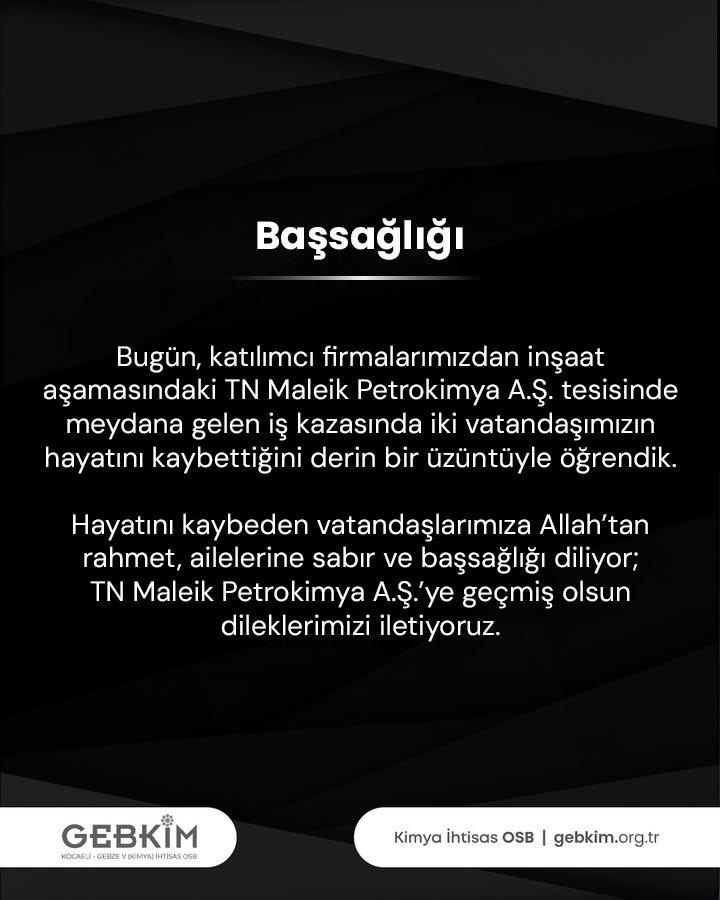 Başsağlığı

Bugün, katılımcı firmalarımızdan inşaat aşamasındaki TN Maleik Petrokimya A.Ş. tesisinde meydana gelen iş kazasında iki vatandaşımızın hayatını kaybettiğini derin bir üzüntüyle öğrendik.

Hayatını kaybeden vatandaşlarımıza Allah'tan rahmet, ailelerine sabır ve başsağlığı diliyor; TN Maleik Petrokimya A.Ş.'ye geçmiş olsun dileklerimizi iletiyoruz.

GEBKİM
KOCAELİ - GEBZE V (KİMYA) İHTİSAS OSB

Kimya İhtisas OSB | gebkim.org.tr